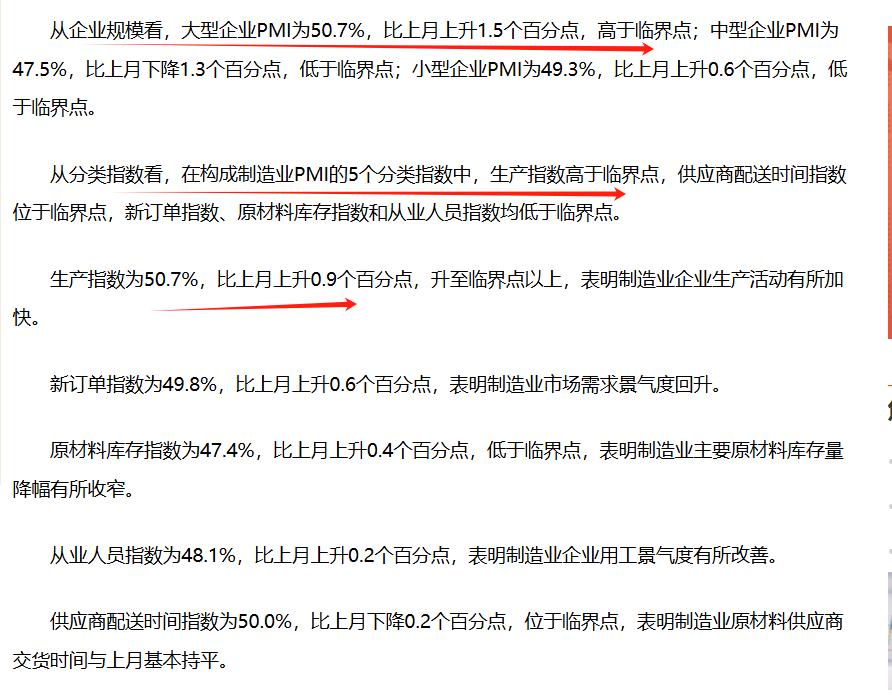 从企业规模看，大型企业PMI为50.7%，比上月上升1.5个百分点，高于临界点；中型企业PMI为47.5%，比上月下降1.3个百分点，低于临界点；小型企业PMI为49.3%，比上月上升0.6个百分点，低于临界点。

从分类指数看，在构成制造业PMI的5个分类指数中，生产指数高于临界点，供应商配送时间指数位于临界点，新订单指数、原材料库存指数和从业人员指数均低于临界点。

生产指数为50.7%，比上月上升0.9个百分点，升至临界点以上，表明制造业企业生产活动有所加快。

新订单指数为49.8%，比上月上升0.6个百分点，表明制造业市场需求景气度回升。

原材料库存指数为47.4%，比上月上升0.4个百分点，低于临界点，表明制造业主要原材料库存量降幅有所收窄。

从业人员指数为48.1%，比上月上升0.2个百分点，表明制造业企业用工景气度有所改善。

供应商配送时间指数为50.0%，比上月下降0.2个百分点，位于临界点，表明制造业原材料供应商交货时间与上月基本持平。